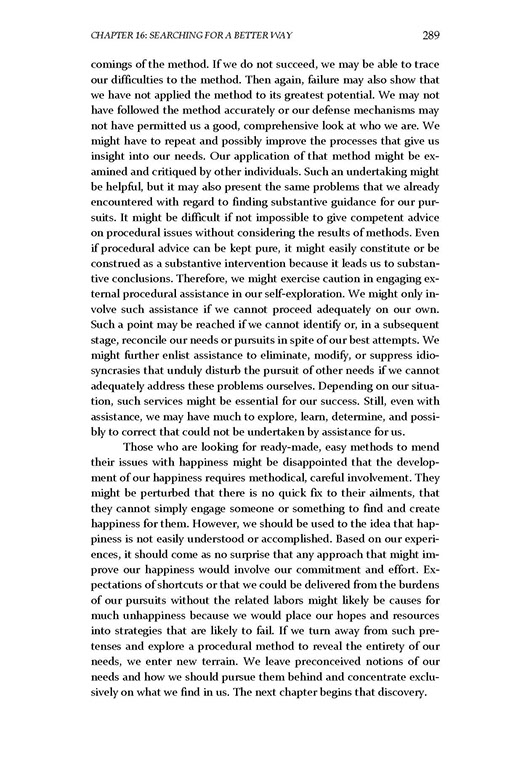 CHAPTER 16: SEARCHING FOR A BETTER WAY 289

comings of the method. If we do not succeed, we may be able to trace our difficulties to the method. Then again, failure may also show that we have not applied the method to its greatest potential. We may not have followed the method accurately or our defense mechanisms may not have permitted us a good, comprehensive look at who we are. We might have to repeat and possibly improve the processes that give us insight into our needs. Our application of that method might be examined and critiqued by other individuals. Such an undertaking might be helpful, but it may also present the same problems that we already encountered with regard to finding substantive guidance for our pursuits. It might be difficult if not impossible to give competent advice on procedural issues without considering the results of methods. Even if procedural advice can be kept pure, it might easily constitute or be construed as a substantive intervention because it leads us to substantive conclusions. Therefore, we might exercise caution in engaging external procedural assistance in our self-exploration. We might only involve such assistance if we cannot proceed adequately on our own. Such a point may be reached if we cannot identify or, in a subsequent stage, reconcile our needs or pursuits in spite of our best attempts. We might further enlist assistance to eliminate, modify, or suppress idiosyncrasies that unduly disturb the pursuit of other needs if we cannot adequately address these problems ourselves. Depending on our situation, such services might be essential for our success. Still, even with assistance, we may have much to explore, learn, determine, and possibly to correct that could not be undertaken by assistance for us.

Those who are looking for ready-made, easy methods to mend their issues with happiness might be disappointed that the development of our happiness requires methodical, careful involvement. They might be perturbed that there is no quick fix to their ailments, that they cannot simply engage someone or something to find and create happiness for them. However, we should be used to the idea that happiness is not easily understood or accomplished. Based on our experiences, it should come as no surprise that any approach that might improve our happiness would involve our commitment and effort. Expectations of shortcuts or that we could be delivered from the burdens of our pursuits without the related labors might likely be causes for much unhappiness because we would place our hopes and resources into strategies that are likely to fail. If we turn away from such pretenses and explore a procedural method to reveal the entirety of our needs, we enter new terrain. We leave preconceived notions of our needs and how we should pursue them behind and concentrate exclusively on what we find in us. The next chapter begins that discovery.